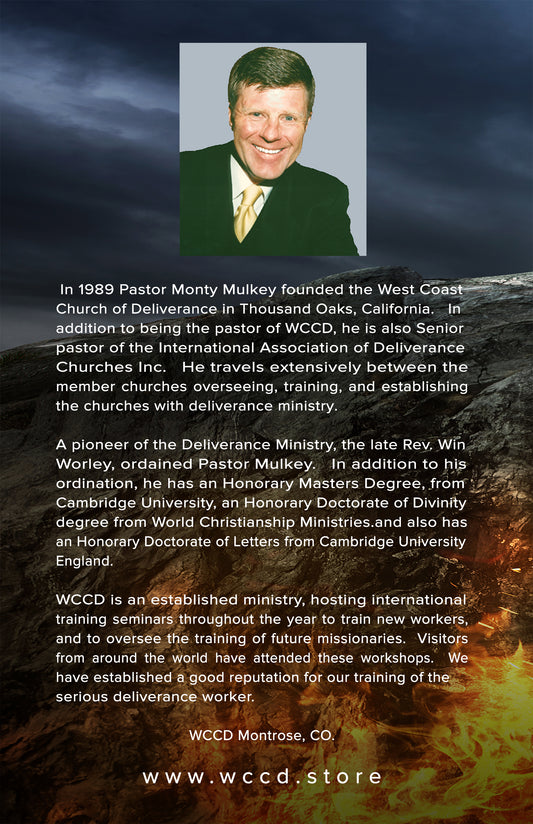 In 1989 Pastor Monty Mulkey founded the West Coast Church of Deliverance in Thousand Oaks, California. In addition to being the pastor of WCCD, he is also Senior pastor of the International Association of Deliverance Churches Inc. He travels extensively between the member churches overseeing, training, and establishing the churches with deliverance ministry.

A pioneer of the Deliverance Ministry, the late Rev. Win Worley, ordained Pastor Mulkey. In addition to his ordination, he has an Honorary Masters Degree, from Cambridge University, an Honorary Doctorate of Divinity degree from World Christianship Ministries.and also has an Honorary Doctorate of Letters from Cambridge University England.

WCCD is an established ministry, hosting international training seminars throughout the year to train new workers, and to oversee the training of future missionaries. Visitors from around the world have attended these workshops. We have established a good reputation for our training of the serious deliverance worker.

WCCD Montrose, CO.

www.wccd.store